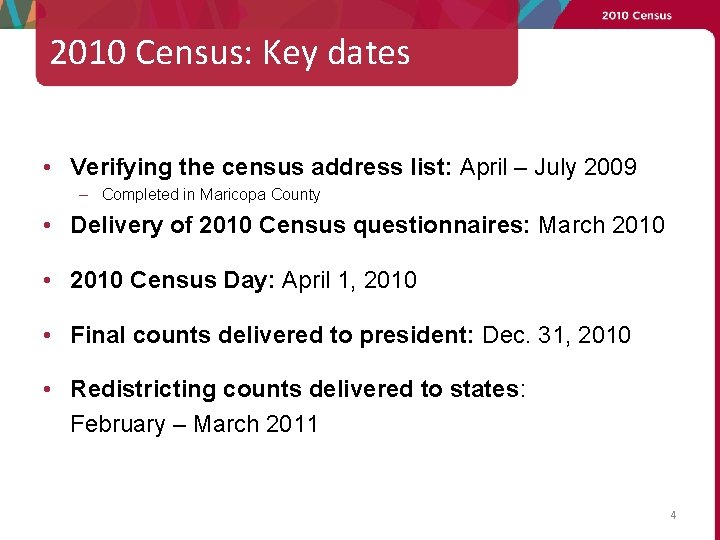 2010 Census

2010 Census: Key dates

• Verifying the census address list: April – July 2009
– Completed in Maricopa County

• Delivery of 2010 Census questionnaires: March 2010

• 2010 Census Day: April 1, 2010

• Final counts delivered to president: Dec. 31, 2010

• Redistricting counts delivered to states: February – March 2011

4